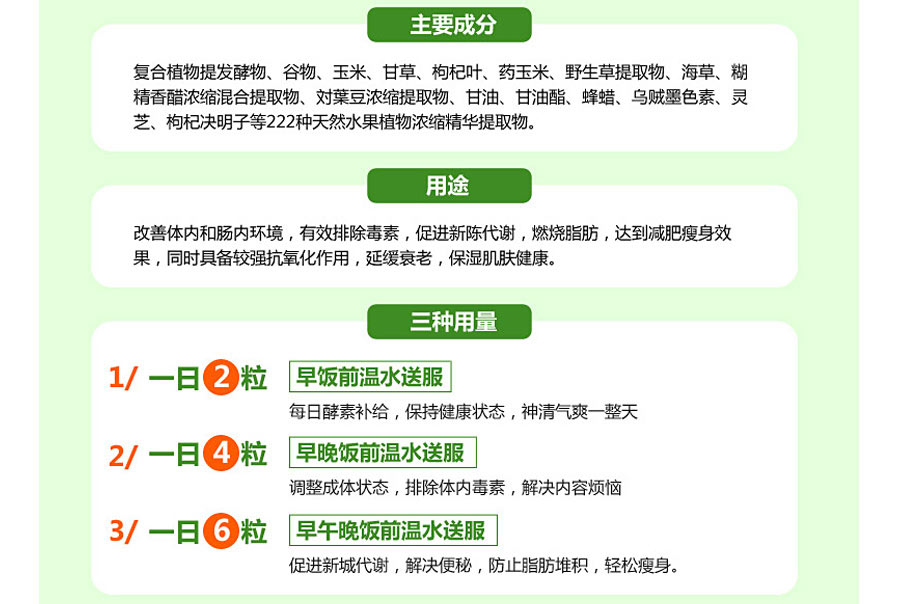 主要成分

复合植物提发酵物、谷物、玉米、甘草、枸杞叶、药玉米、野生草提取物、海草、糊精香醋浓缩混合提取物、对葉豆浓缩提取物、甘油、甘油酯、蜂蜡、乌贼墨色素、灵芝、枸杞决明子等222种天然水果植物浓缩精华提取物。

用途

改善体内和肠内环境，有效排除毒素，促进新陈代谢，燃烧脂肪，达到减肥瘦身效果，同时具备较强抗氧化作用，延缓衰老，保湿肌肤健康。

三种用量

1/ 一日2粒
早饭前温水送服
每日酵素补给，保持健康状态，神清气爽一整天

2/ 一日4粒
早晚饭前温水送服
调整成体状态，排除体内毒素，解决内容烦恼

3/ 一日6粒
早午晚饭前温水送服
促进新城代谢，解决便秘，防止脂肪堆积，轻松瘦身。